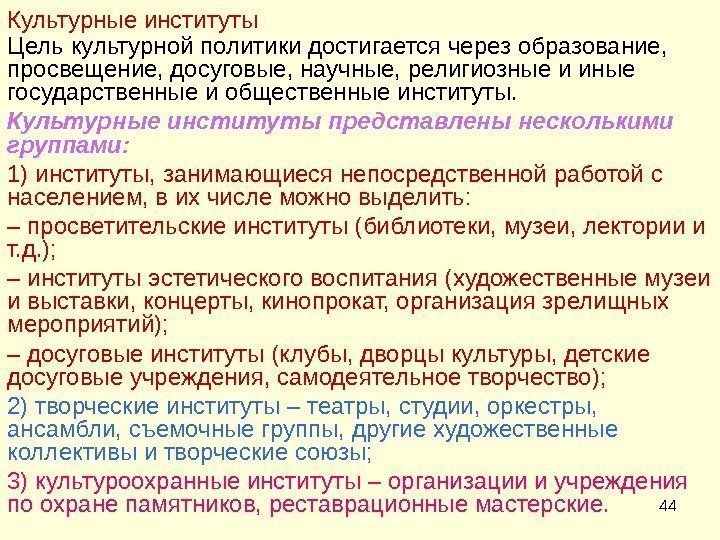 Культурные институты

Цель культурной политики достигается через образование, просвещение, досуговые, научные, религиозные и иные государственные и общественные институты.

Культурные институты представлены несколькими группами:

1) институты, занимающиеся непосредственной работой с населением, в их числе можно выделить:

– просветительские институты (библиотеки, музеи, лектории и т.д.);

– институты эстетического воспитания (художественные музеи и выставки, концерты, кинопрокат, организация зрелищных мероприятий);

– досуговые институты (клубы, дворцы культуры, детские досуговые учреждения, самодеятельное творчество);

2) творческие институты – театры, студии, оркестры, ансамбли, съемочные группы, другие художественные коллективы и творческие союзы;

3) культуроохранные институты – организации и учреждения по охране памятников, реставрационные мастерские.

44